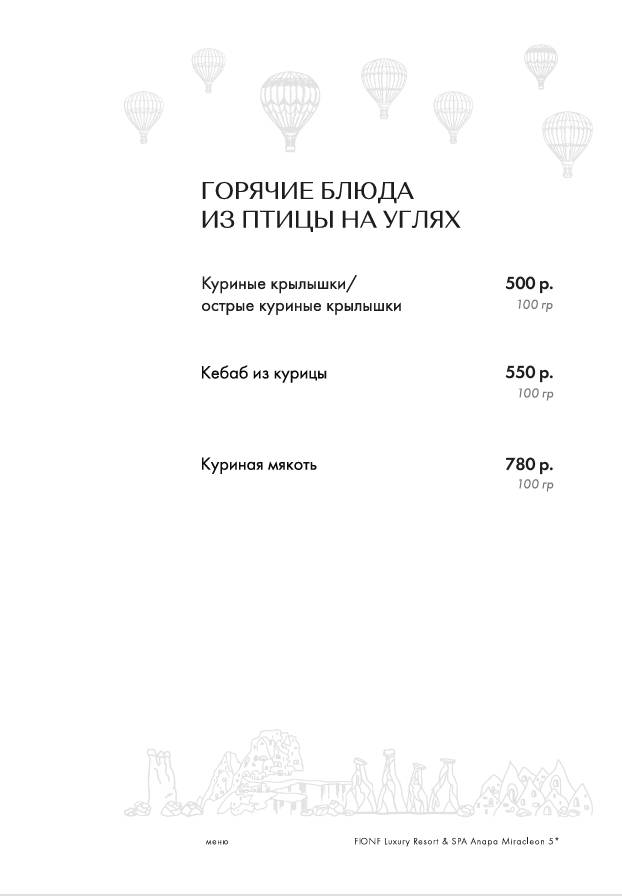 ГОРЯЧИЕ БЛЮДА
ИЗ ПТИЦЫ НА УГЛЯХ

Куриные крылышки/
острые куриные крылышки
500 р.
100 гр

Кебаб из курицы
550 р.
100 гр

Куриная мякоть
780 р.
100 гр

меню

FIONF Luxury Resort & SPA Anapa Miracleon 5*